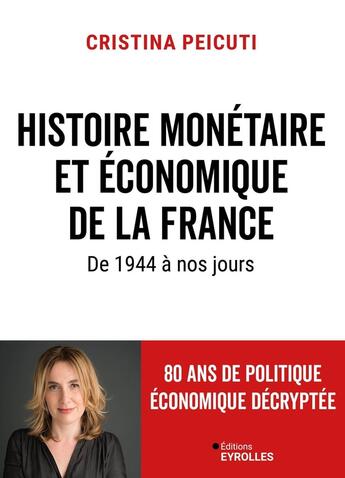 CRISTINA PEICUTI

HISTOIRE MONÉTAIRE ET ÉCONOMIQUE DE LA FRANCE

De 1944 à nos jours

80 ANS DE POLITIQUE ÉCONOMIQUE DÉCRYPTÉE

Éditions EYROLLES